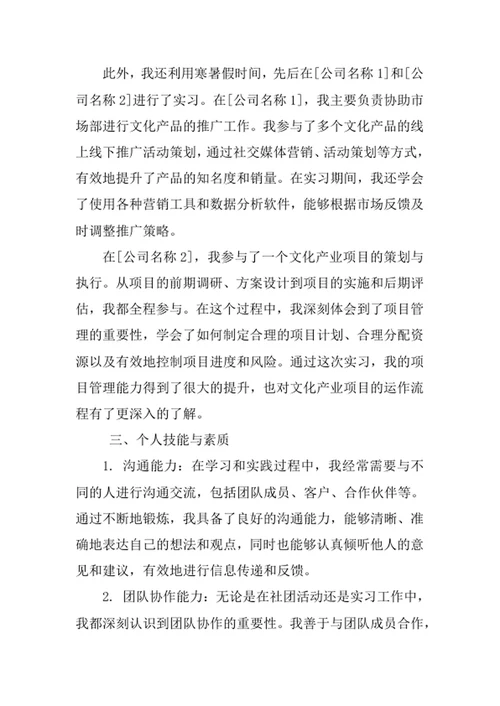 此外，我还利用寒暑假时间，先后在[公司名称 1]和[公司名称 2]进行了实习。在[公司名称 1]，我主要负责协助市场部进行文化产品的推广工作。我参与了多个文化产品的线上线下推广活动策划，通过社交媒体营销、活动策划等方式，有效地提升了产品的知名度和销量。在实习期间，我还学会了使用各种营销工具和数据分析软件，能够根据市场反馈及时调整推广策略。

在[公司名称 2]，我参与了一个文化产业项目的策划与执行。从项目的前期调研、方案设计到项目的实施和后期评估，我都全程参与。在这个过程中，我深刻体会到了项目管理的重要性，学会了如何制定合理的项目计划、合理分配资源以及有效地控制项目进度和风险。通过这次实习，我的项目管理能力得到了很大的提升，也对文化产业项目的运作流程有了更深入的了解。

三、个人技能与素质

1. 沟通能力：在学习和实践过程中，我经常需要与不同的人进行沟通交流，包括团队成员、客户、合作伙伴等。通过不断地锻炼，我具备了良好的沟通能力，能够清晰、准确地表达自己的想法和观点，同时也能够认真倾听他人的意见和建议，有效地进行信息传递和反馈。

2. 团队协作能力：无论是在社团活动还是实习工作中，我都深刻认识到团队协作的重要性。我善于与团队成员合作，